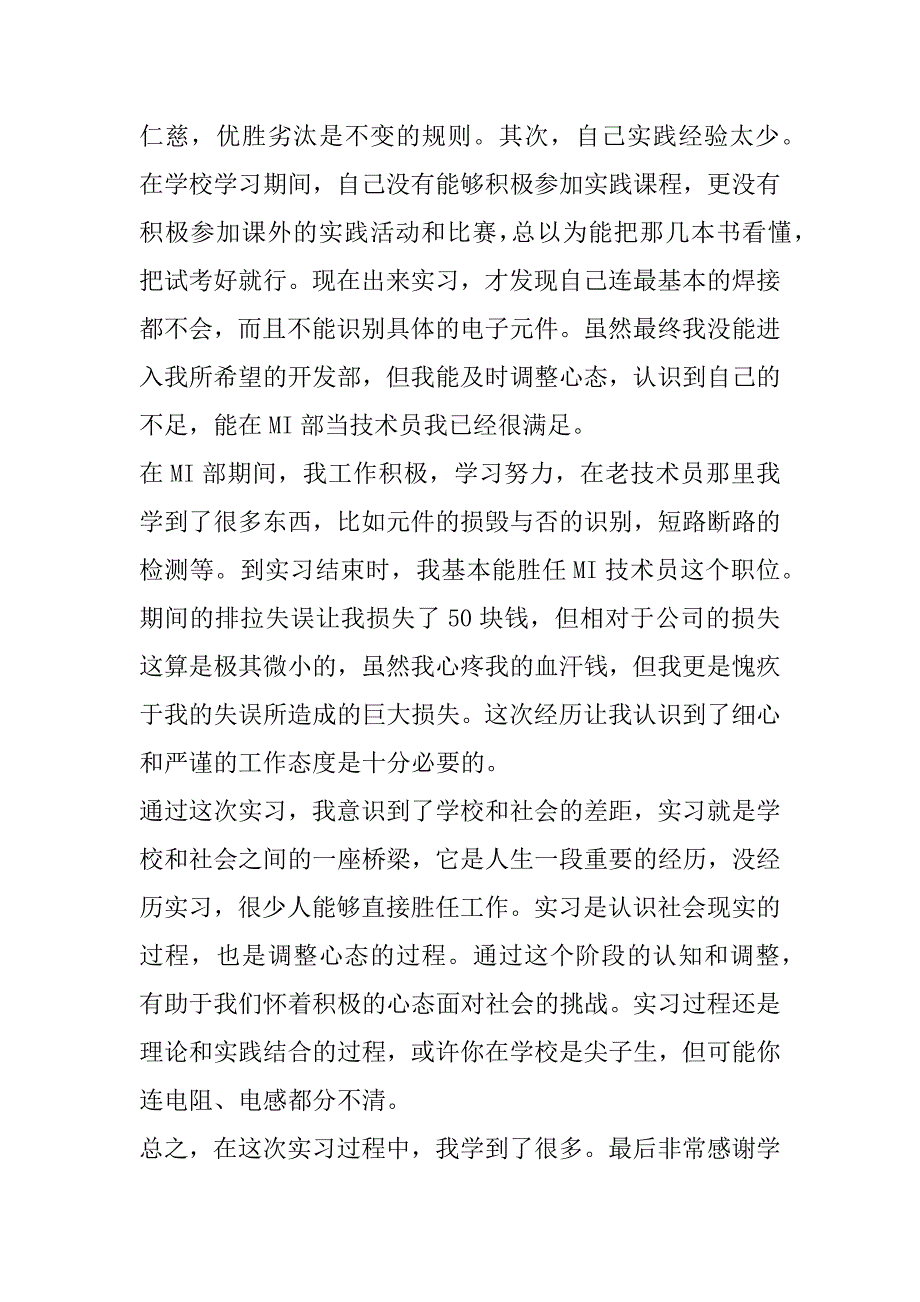 仁慈，优胜劣汰是不变的规则。其次，自己实践经验太少。在学校学习期间，自己没有能够积极参加实践课程，更没有积极参加课外的实践活动和比赛，总以为能把那几本书看懂，把试考好就行。现在出来实习，才发现自己连最基本的焊接都不会，而且不能识别具体的电子元件。虽然最终我没能进入我所希望的开发部，但我能及时调整心态，认识到自己的不足，能在MI部当技术员我已经很满足。

在MI部期间，我工作积极，学习努力，在老技术员那里我学到了很多东西，比如元件的损毁与否的识别，短路断路的检测等。到实习结束时，我基本能胜任MI技术员这个职位。期间的排拉失误让我损失了50块钱，但相对于公司的损失这算是极其微小的，虽然我心疼我的血汗钱，但我更是愧疚于我的失误所造成的巨大损失。这次经历让我认识到了细心和严谨的工作态度是十分必要的。

通过这次实习，我意识到了学校和社会的差距，实习就是学校和社会之间的一座桥梁，它是人生一段重要的经历，没经历实习，很少人能够直接胜任工作。实习是认识社会现实的过程，也是调整心态的过程。通过这个阶段的认知和调整，有助于我们怀着积极的心态面对社会的挑战。实习过程还是理论和实践结合的过程，或许你在学校是尖子生，但可能你连电阻、电感都分不清。

总之，在这次实习过程中，我学到了很多。最后非常感谢学